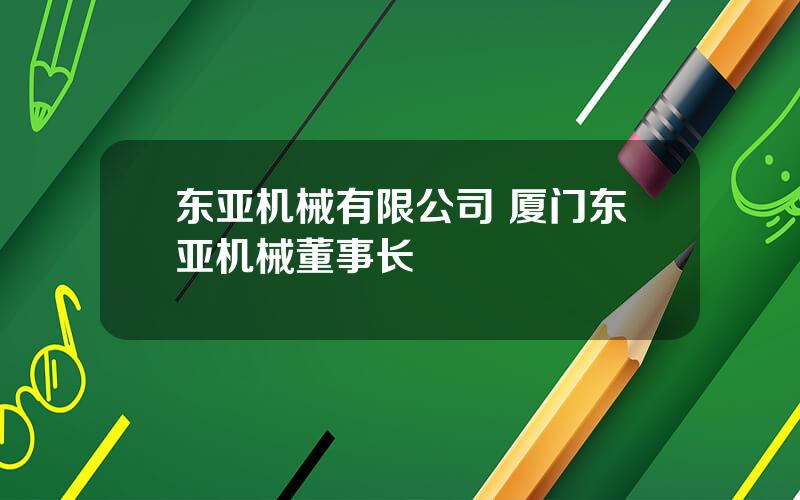 东亚机械有限公司 厦门东亚机械董事长